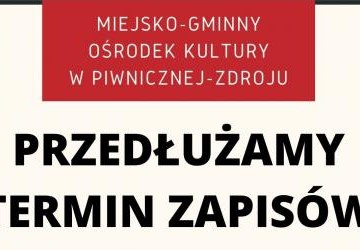 MIEJSKO-GMINNY OŚRODEK KULTURY W PIWNICZNEJ-ZDROJU

PRZEDŁUŻAMY TERMIN ZAPISÓW